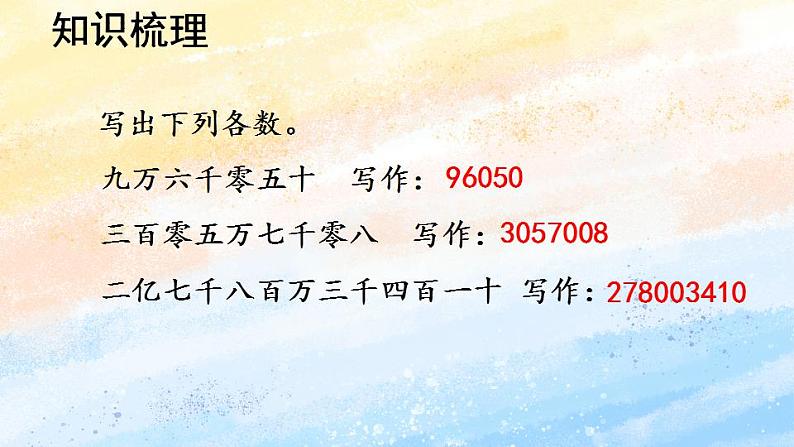 知识梳理

写出下列各数。

九万六千零五十　写作：96050

三百零五万七千零八　写作：3057008

二亿七千八百万三千四百一十　写作：278003410